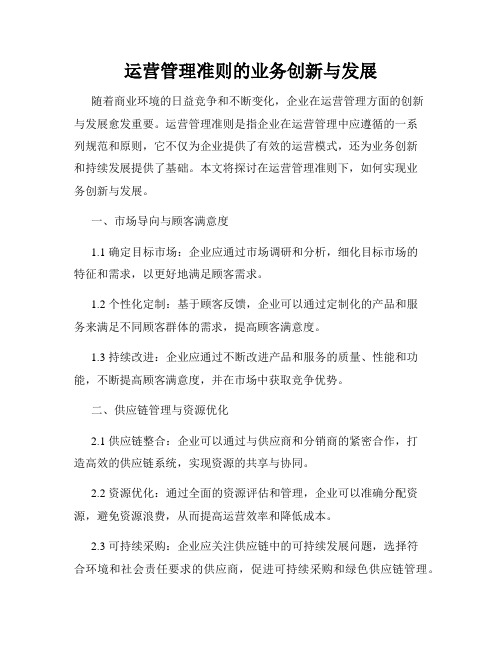 运营管理准则的业务创新与发展

随着商业环境的日益竞争和不断变化，企业在运营管理方面的创新与发展愈发重要。运营管理准则是指企业在运营管理中应遵循的一系列规范和原则，它不仅为企业提供了有效的运营模式，还为业务创新和持续发展提供了基础。本文将探讨在运营管理准则下，如何实现业务创新与发展。

一、市场导向与顾客满意度

1.1 确定目标市场：企业应通过市场调研和分析，细化目标市场的特征和需求，以更好地满足顾客需求。

1.2 个性化定制：基于顾客反馈，企业可以通过定制化的产品和服务来满足不同顾客群体的需求，提高顾客满意度。

1.3 持续改进：企业应通过不断改进产品和服务的质量、性能和功能，不断提高顾客满意度，并在市场中获取竞争优势。

二、供应链管理与资源优化

2.1 供应链整合：企业可以通过与供应商和分销商的紧密合作，打造高效的供应链系统，实现资源的共享与协同。

2.2 资源优化：通过全面的资源评估和管理，企业可以准确分配资源，避免资源浪费，从而提高运营效率和降低成本。

2.3 可持续采购：企业应关注供应链中的可持续发展问题，选择符合环境和社会责任要求的供应商，促进可持续采购和绿色供应链管理。